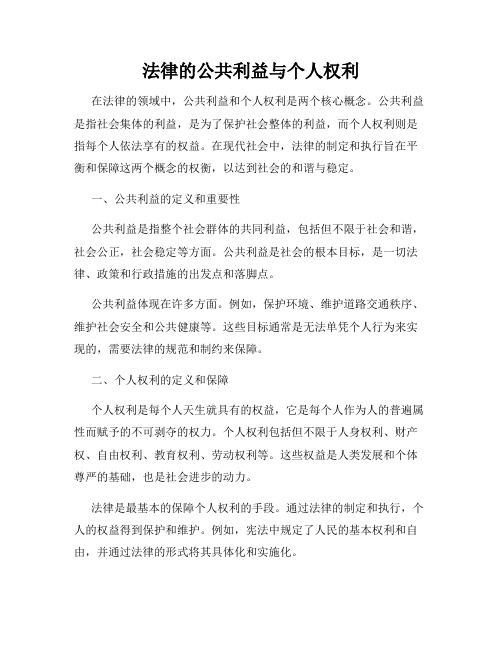 法律的公共利益与个人权利

在法律的领域中，公共利益和个人权利是两个核心概念。公共利益是指社会集体的利益，是为了保护社会整体的利益，而个人权利则是指每个人依法享有的权益。在现代社会中，法律的制定和执行旨在平衡和保障这两个概念的权衡，以达到社会的和谐与稳定。

一、公共利益的定义和重要性

公共利益是指整个社会群体的共同利益，包括但不限于社会和谐，社会公正，社会稳定等方面。公共利益是社会的根本目标，是一切法律、政策和行政措施的出发点和落脚点。

公共利益体现在许多方面。例如，保护环境、维护道路交通秩序、维护社会安全和公共健康等。这些目标通常是无法单凭个人行为来实现的，需要法律的规范和制约来保障。

二、个人权利的定义和保障

个人权利是每个人天生就具有的权益，它是每个人作为人的普遍属性而赋予的不可剥夺的权力。个人权利包括但不限于人身权利、财产权、自由权利、教育权利、劳动权利等。这些权益是人类发展和个体尊严的基础，也是社会进步的动力。

法律是最基本的保障个人权利的手段。通过法律的制定和执行，个人的权益得到保护和维护。例如，宪法中规定了人民的基本权利和自由，并通过法律的形式将其具体化和实施化。